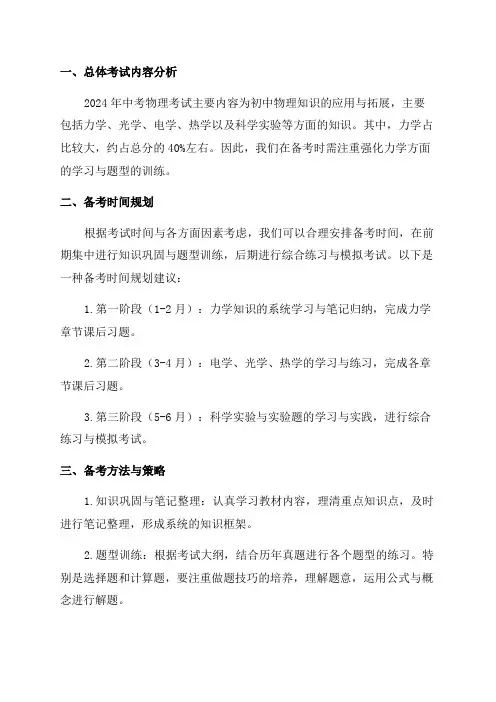 一、总体考试内容分析

2024年中考物理考试主要内容为初中物理知识的应用与拓展，主要包括力学、光学、电学、热学以及科学实验等方面的知识。其中，力学占比较大，约占总分的40%左右。因此，我们在备考时需注重强化力学方面的学习与题型的训练。

二、备考时间规划

根据考试时间与各方面因素考虑，我们可以合理安排备考时间，在前期集中进行知识巩固与题型训练，后期进行综合练习与模拟考试。以下是一种备考时间规划建议：

1.第一阶段（1-2月）：力学知识的系统学习与笔记归纳，完成力学章节课后习题。

2.第二阶段（3-4月）：电学、光学、热学的学习与练习，完成各章节课后习题。

3.第三阶段（5-6月）：科学实验与实验题的学习与实践，进行综合练习与模拟考试。

三、备考方法与策略

1.知识巩固与笔记整理：认真学习教材内容，理清重点知识点，及时进行笔记整理，形成系统的知识框架。

2.题型训练：根据考试大纲，结合历年真题进行各个题型的练习。特别是选择题和计算题，要注重做题技巧的培养，理解题意，运用公式与概念进行解题。